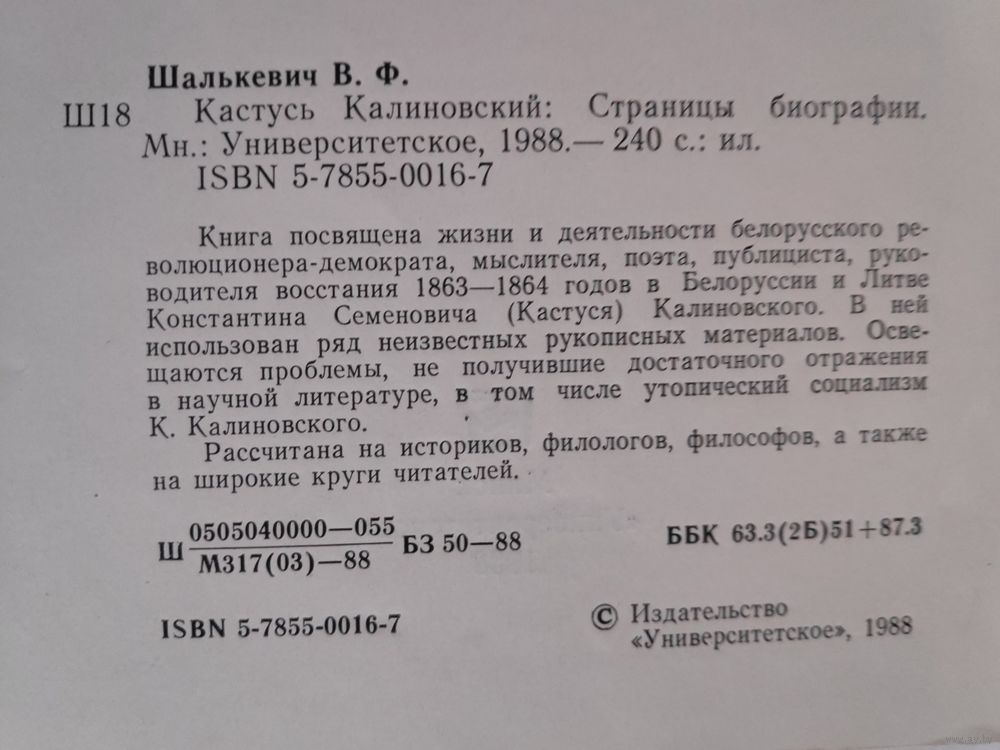 Шалькевич В. Ф.

Ш18 Кастусь Калиновский: Страницы биографии. Мн.: Университетское, 1988.— 240 с.: ил.
ISBN 5-7855-0016-7

Книга посвящена жизни и деятельности белорусского революционера-демократа, мыслителя, поэта, публициста, руководителя восстания 1863—1864 годов в Белоруссии и Литве Константина Семеновича (Кастуся) Калиновского. В ней использован ряд неизвестных рукописных материалов. Освещаются проблемы, не получившие достаточного отражения в научной литературе, в том числе утопический социализм К. Калиновского.

Рассчитана на историков, филологов, философов, а также на широкие круги читателей.

Ш $\frac{0505040000—055}{М317(03)—88}$ БЗ 50—88

ББК 63.3(2Б)51+87.3

ISBN 5-7855-0016-7

© Издательство «Университетское», 1988